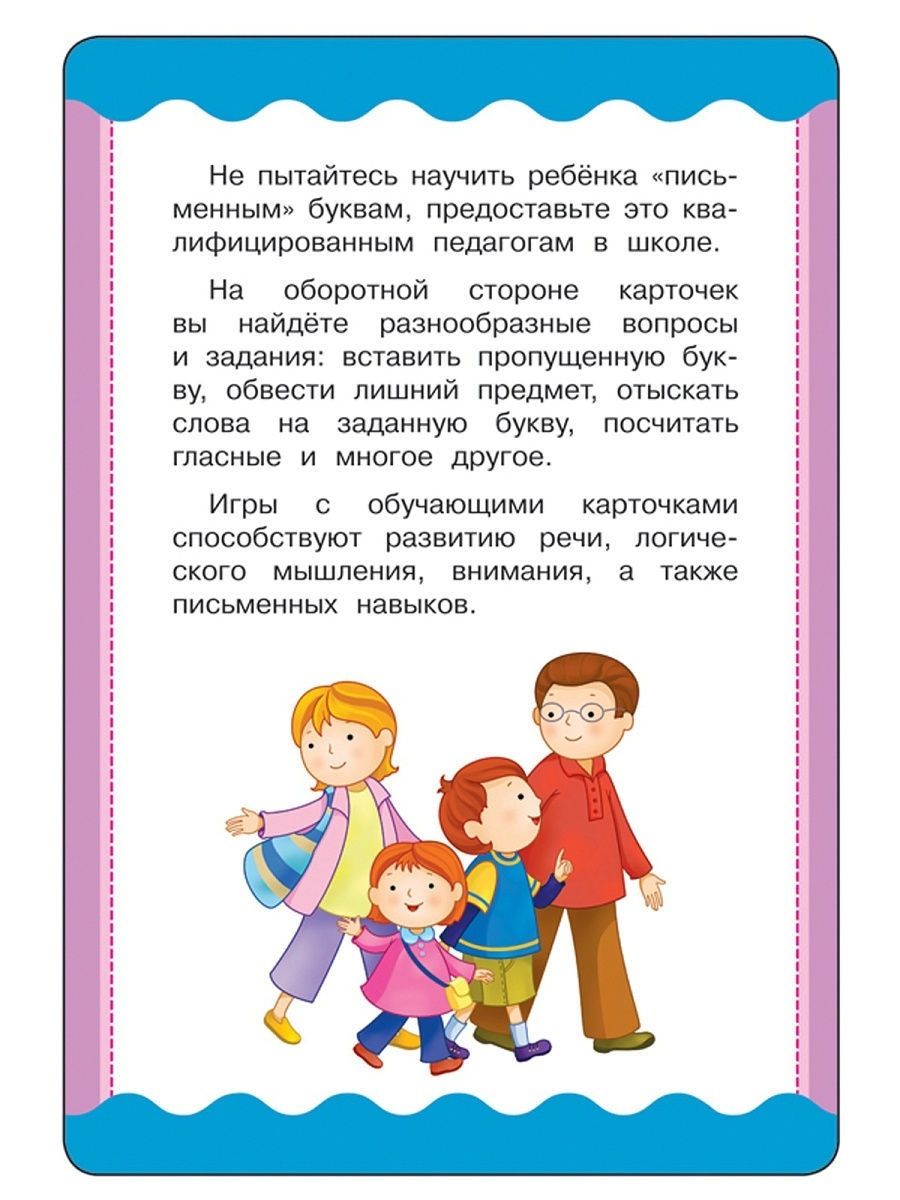 Не пытайтесь научить ребёнка «письменным» буквам, предоставьте это квалифицированным педагогам в школе.

На оборотной стороне карточек вы найдёте разнообразные вопросы и задания: вставить пропущенную букву, обвести лишний предмет, отыскать слова на заданную букву, посчитать гласные и многое другое.

Игры с обучающими карточками способствуют развитию речи, логического мышления, внимания, а также письменных навыков.